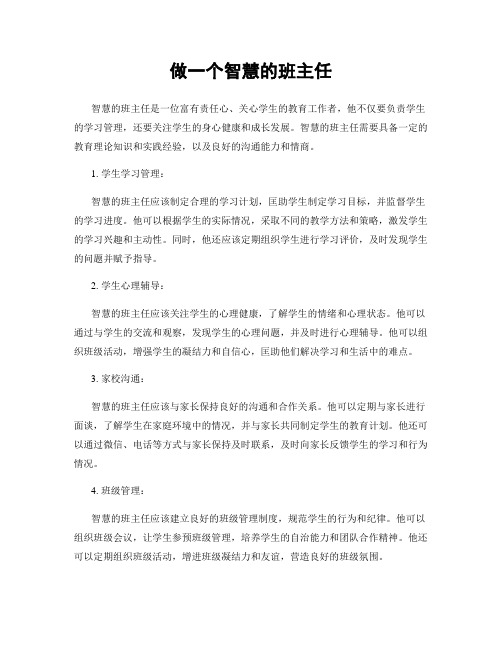 做一个智慧的班主任

智慧的班主任是一位富有责任心、关心学生的教育工作者，他不仅要负责学生的学习管理，还要关注学生的身心健康和成长发展。智慧的班主任需要具备一定的教育理论知识和实践经验，以及良好的沟通能力和情商。

1. 学生学习管理：

智慧的班主任应该制定合理的学习计划，匡助学生制定学习目标，并监督学生的学习进度。他可以根据学生的实际情况，采取不同的教学方法和策略，激发学生的学习兴趣和主动性。同时，他还应该定期组织学生进行学习评价，及时发现学生的问题并赋予指导。

2. 学生心理辅导：

智慧的班主任应该关注学生的心理健康，了解学生的情绪和心理状态。他可以通过与学生的交流和观察，发现学生的心理问题，并及时进行心理辅导。他可以组织班级活动，增强学生的凝结力和自信心，匡助他们解决学习和生活中的难点。

3. 家校沟通：

智慧的班主任应该与家长保持良好的沟通和合作关系。他可以定期与家长进行面谈，了解学生在家庭环境中的情况，并与家长共同制定学生的教育计划。他还可以通过微信、电话等方式与家长保持及时联系，及时向家长反馈学生的学习和行为情况。

4. 班级管理：

智慧的班主任应该建立良好的班级管理制度，规范学生的行为和纪律。他可以组织班级会议，让学生参预班级管理，培养学生的自治能力和团队合作精神。他还可以定期组织班级活动，增进班级凝结力和友谊，营造良好的班级氛围。